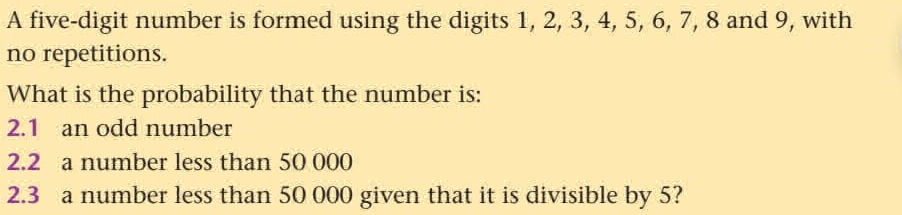 A five-digit number is formed using the digits 1, 2, 3, 4, 5, 6, 7, 8 and 9, with no repetitions.

What is the probability that the number is:

2.1 an odd number

2.2 a number less than 50 000

2.3 a number less than 50 000 given that it is divisible by 5?